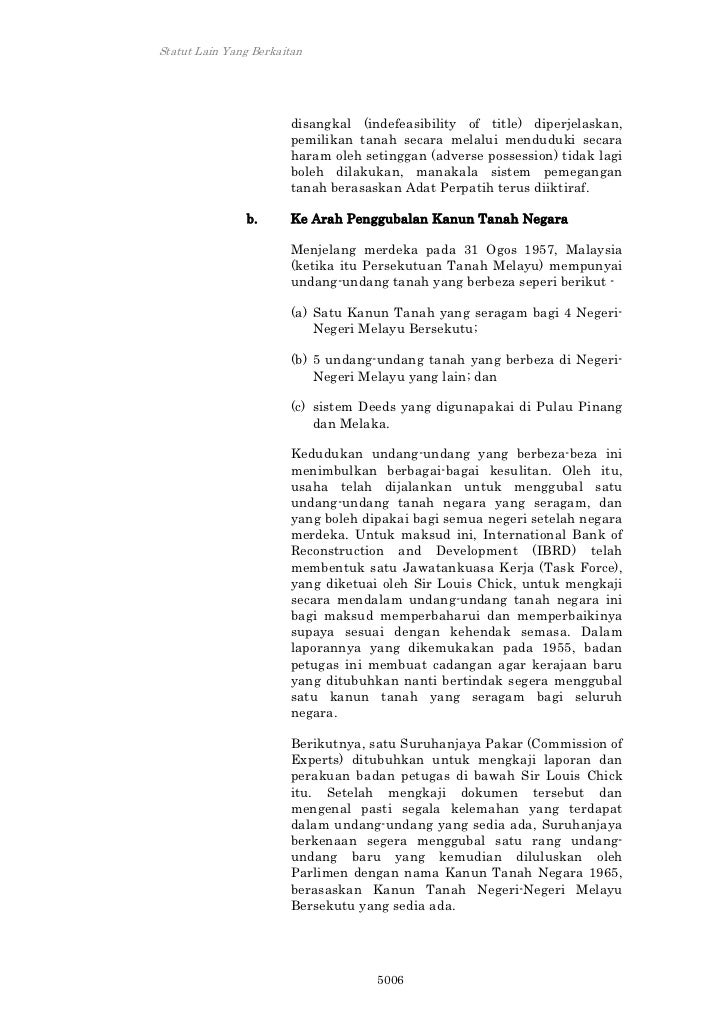 Statut Lain Yang Berkaitan

disangkal (indefeasibility of title) diperjelaskan, pemilikan tanah secara melalui menduduki secara haram oleh setinggan (adverse possession) tidak lagi boleh dilakukan, manakala sistem pemegangan tanah berasaskan Adat Perpatih terus diiktiraf.

b. Ke Arah Penggubalan Kanun Tanah Negara

Menjelang merdeka pada 31 Ogos 1957, Malaysia (ketika itu Persekutuan Tanah Melayu) mempunyai undang-undang tanah yang berbeza seperi berikut -

(a) Satu Kanun Tanah yang seragam bagi 4 Negeri-Negeri Melayu Bersekutu;

(b) 5 undang-undang tanah yang berbeza di Negeri-Negeri Melayu yang lain; dan

(c) sistem Deeds yang digunapakai di Pulau Pinang dan Melaka.

Kedudukan undang-undang yang berbeza-beza ini menimbulkan berbagai-bagai kesulitan. Oleh itu, usaha telah dijalankan untuk menggubal satu undang-undang tanah negara yang seragam, dan yang boleh dipakai bagi semua negeri setelah negara merdeka. Untuk maksud ini, International Bank of Reconstruction and Development (IBRD) telah membentuk satu Jawatankuasa Kerja (Task Force), yang diketuai oleh Sir Louis Chick, untuk mengkaji secara mendalam undang-undang tanah negara ini bagi maksud memperbaharui dan memperbaikinya supaya sesuai dengan kehendak semasa. Dalam laporannya yang dikemukakan pada 1955, badan petugas ini membuat cadangan agar kerajaan baru yang ditubuhkan nanti bertindak segera menggubal satu kanun tanah yang seragam bagi seluruh negara.

Berikutnya, satu Suruhanjaya Pakar (Commission of Experts) ditubuhkan untuk mengkaji laporan dan perakuan badan petugas di bawah Sir Louis Chick itu. Setelah mengkaji dokumen tersebut dan mengenal pasti segala kelemahan yang terdapat dalam undang-undang yang sedia ada, Suruhanjaya berkenaan segera menggubal satu rang undang-undang baru yang kemudian diluluskan oleh Parlimen dengan nama Kanun Tanah Negara 1965, berasaskan Kanun Tanah Negeri-Negeri Melayu Bersekutu yang sedia ada.

5006